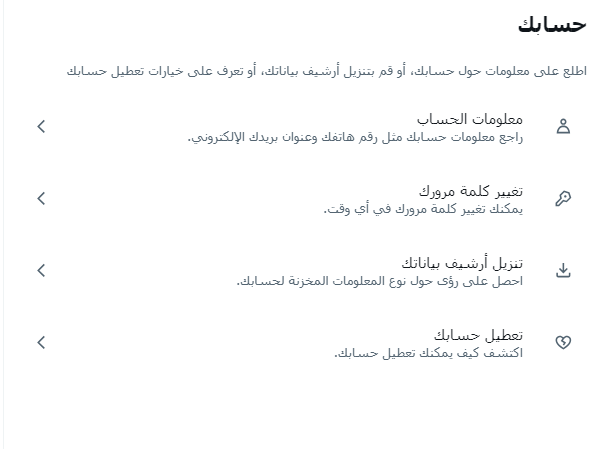 حسابك

اطلع على معلومات حول حسابك، أو قم بتنزيل أرشيف بياناتك، أو تعرف على خيارات تعطيل حسابك

معلومات الحساب
راجع معلومات حسابك مثل رقم هاتفك وعنوان بريدك الإلكتروني.

تغيير كلمة مرورك
يمكنك تغيير كلمة مرورك في أي وقت.

تنزيل أرشيف بياناتك
احصل على رؤى حول نوع المعلومات المخزنة لحسابك.

تعطيل حسابك
اكتشف كيف يمكنك تعطيل حسابك.